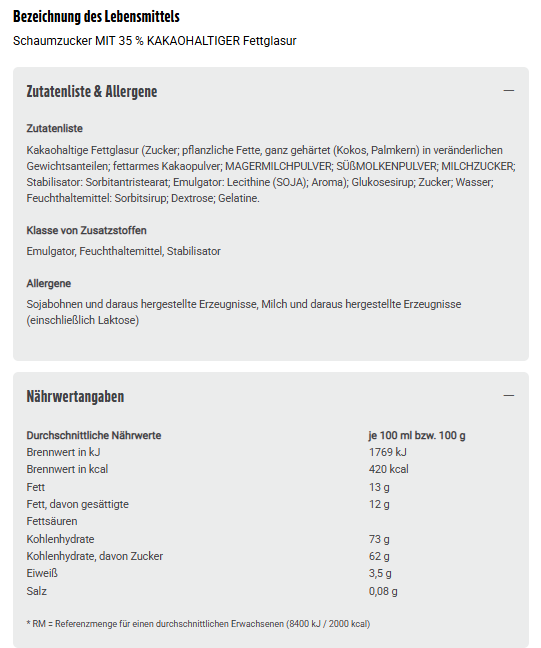 Bezeichnung des Lebensmittels

Schaumzucker MIT 35 % KAKAOHALTIGER Fettglasur

Zutatenliste & Allergene

—

Zutatenliste

Kakaohaltige Fettglasur (Zucker; pflanzliche Fette, ganz gehärtet (Kokos, Palmkern) in veränderlichen Gewichtsanteilen; fettarmes Kakaopulver; MAGERMILCHPULVER; SÜßMOLKENPULVER; MILCHZUCKER; Stabilisator: Sorbitantristearat; Emulgator: Lecithine (SOJA); Aroma); Glukosesirup; Zucker; Wasser; Feuchthaltemittel: Sorbitsirup; Dextrose; Gelatine.

Klasse von Zusatzstoffen

Emulgator, Feuchthaltemittel, Stabilisator

Allergene

Sojabohnen und daraus hergestellte Erzeugnisse, Milch und daraus hergestellte Erzeugnisse (einschließlich Laktose)

Nährwertangaben

—

| Durchschnittliche Nährwerte | je 100 ml bzw. 100 g |
|---|---|
| Brennwert in kJ | 1769 kJ |
| Brennwert in kcal | 420 kcal |
| Fett | 13 g |
| Fett, davon gesättigte Fettsäuren | 12 g |
| Kohlenhydrate | 73 g |
| Kohlenhydrate, davon Zucker | 62 g |
| Eiweiß | 3,5 g |
| Salz | 0,08 g |

* RM = Referenzmenge für einen durchschnittlichen Erwachsenen (8400 kJ / 2000 kcal)